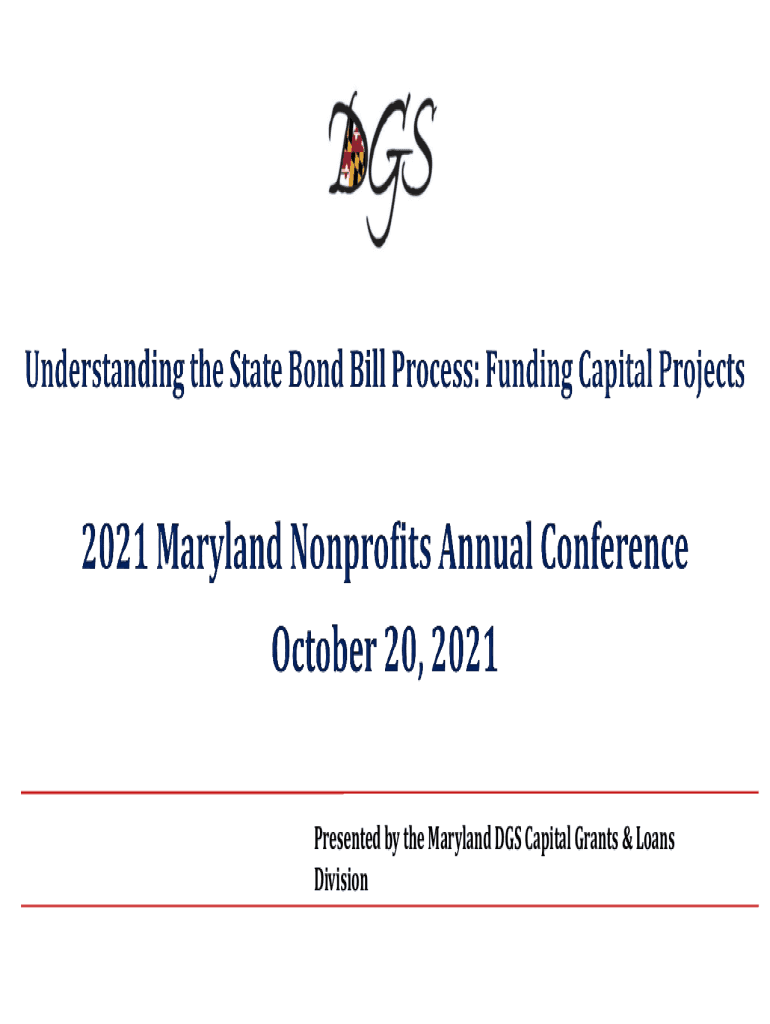 DGS

Understanding the State Bond Bill Process: Funding Capital Projects

2021 Maryland Nonprofits Annual Conference

October 20, 2021

Presented by the Maryland DGS Capital Grants & Loans Division